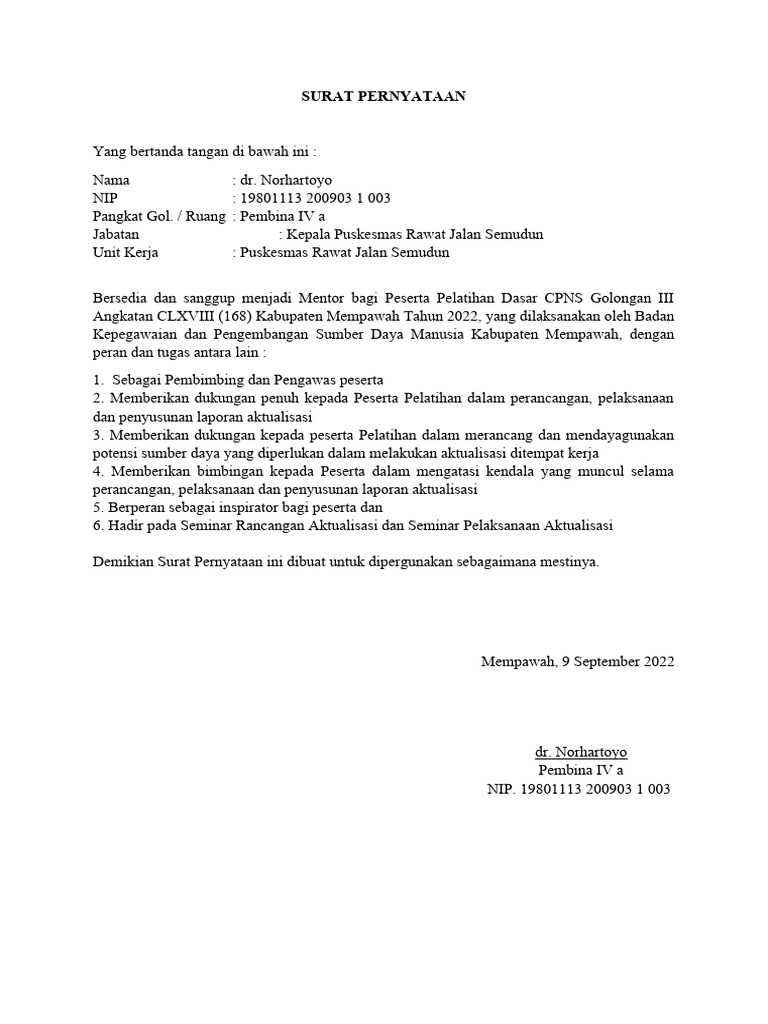 SURAT PERNYATAAN

Yang bertanda tangan di bawah ini :

Nama : dr. Norhartoyo
NIP : 19801113 200903 1 003
Pangkat Gol. / Ruang : Pembina IV a
Jabatan : Kepala Puskesmas Rawat Jalan Semudun
Unit Kerja : Puskesmas Rawat Jalan Semudun

Bersedia dan sanggup menjadi Mentor bagi Peserta Pelatihan Dasar CPNS Golongan III Angkatan CLXVIII (168) Kabupaten Mempawah Tahun 2022, yang dilaksanakan oleh Badan Kepegawaian dan Pengembangan Sumber Daya Manusia Kabupaten Mempawah, dengan peran dan tugas antara lain :

1. Sebagai Pembimbing dan Pengawas peserta
2. Memberikan dukungan penuh kepada Peserta Pelatihan dalam perancangan, pelaksanaan dan penyusunan laporan aktualisasi
3. Memberikan dukungan kepada peserta Pelatihan dalam merancang dan mendayagunakan potensi sumber daya yang diperlukan dalam melakukan aktualisasi ditempat kerja
4. Memberikan bimbingan kepada Peserta dalam mengatasi kendala yang muncul selama perancangan, pelaksanaan dan penyusunan laporan aktualisasi
5. Berperan sebagai inspirator bagi peserta dan
6. Hadir pada Seminar Rancangan Aktualisasi dan Seminar Pelaksanaan Aktualisasi

Demikian Surat Pernyataan ini dibuat untuk dipergunakan sebagaimana mestinya.

Mempawah, 9 September 2022

dr. Norhartoyo
Pembina IV a
NIP. 19801113 200903 1 003